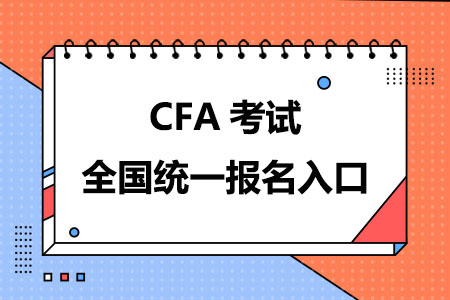 CFA 考试
全国统一报名入口